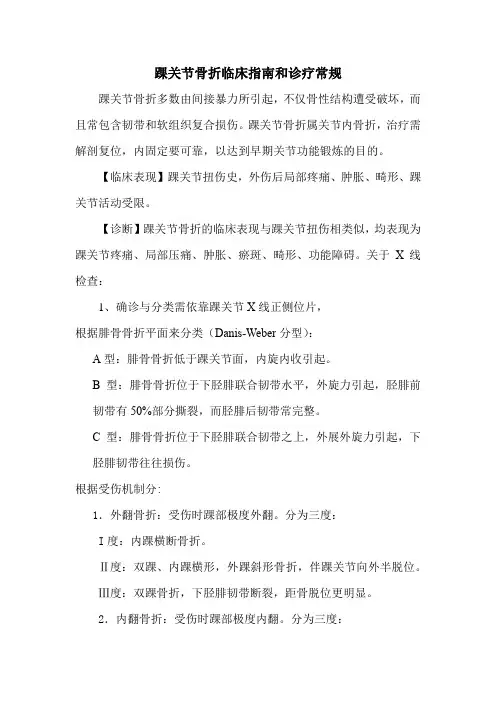 踝关节骨折临床指南和诊疗常规

踝关节骨折多数由间接暴力所引起，不仅骨性结构遭受破坏，而且常包含韧带和软组织复合损伤。踝关节骨折属关节内骨折，治疗需解剖复位，内固定要可靠，以达到早期关节功能锻炼的目的。

【临床表现】踝关节扭伤史，外伤后局部疼痛、肿胀、畸形、踝关节活动受限。

【诊断】踝关节骨折的临床表现与踝关节扭伤相类似，均表现为踝关节疼痛、局部压痛、肿胀、瘀斑、畸形、功能障碍。关于 X 线检查：

1、确诊与分类需依靠踝关节 X 线正侧位片，

根据腓骨骨折平面来分类（Danis-Weber 分型）：

A 型：腓骨骨折低于踝关节面，内旋内收引起。

B 型：腓骨骨折位于下胫腓联合韧带水平，外旋力引起，胫腓前韧带有 50%部分撕裂，而胫腓后韧带常完整。

C 型：腓骨骨折位于下胫腓联合韧带之上，外展外旋力引起，下胫腓韧带往往损伤。

根据受伤机制分：

1．外翻骨折：受伤时踝部极度外翻。分为三度：

Ⅰ度：内踝横断骨折。

Ⅱ度：双踝、内踝横形，外踝斜形骨折，伴踝关节向外半脱位。

Ⅲ度：双踝骨折，下胫腓韧带断裂，距骨脱位更明显。

2．内翻骨折：受伤时踝部极度内翻。分为三度：